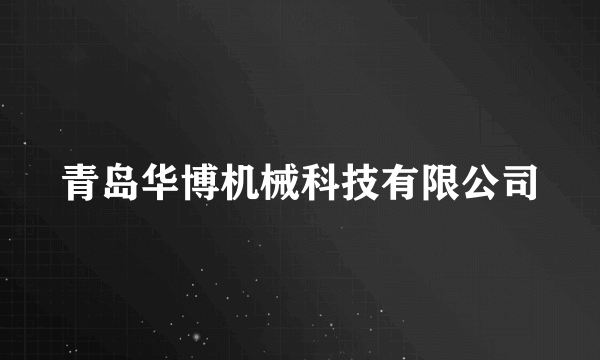 青岛华博机械科技有限公司